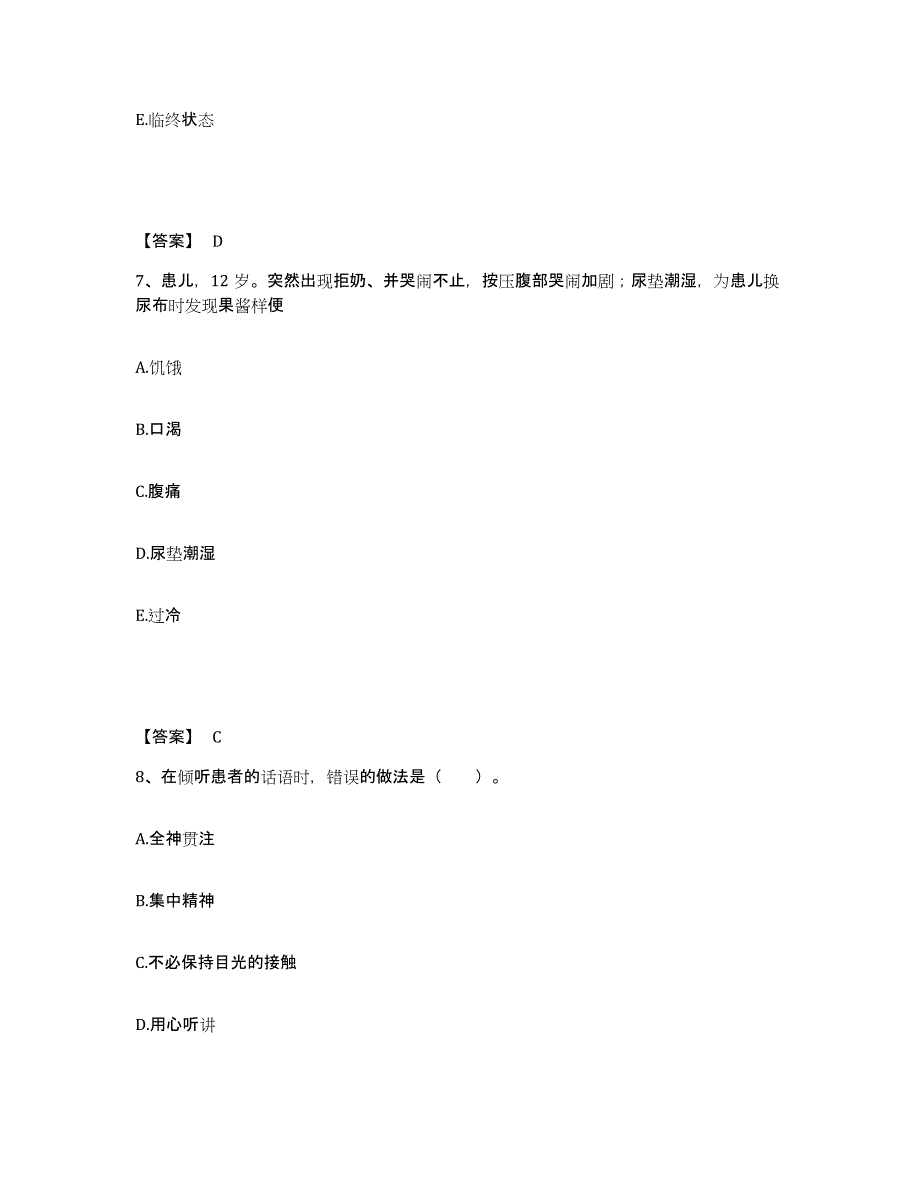 E.临终状态

【答案】 D

7、患儿，12 岁。突然出现拒奶、并哭闹不止，按压腹部哭闹加剧；尿垫潮湿，为患儿换尿布时发现果酱样便

A.饥饿

B.口渴

C.腹痛

D.尿垫潮湿

E.过冷

【答案】 C

8、在倾听患者的话语时，错误的做法是（ ）。

A.全神贯注

B.集中精神

C.不必保持目光的接触

D.用心听讲